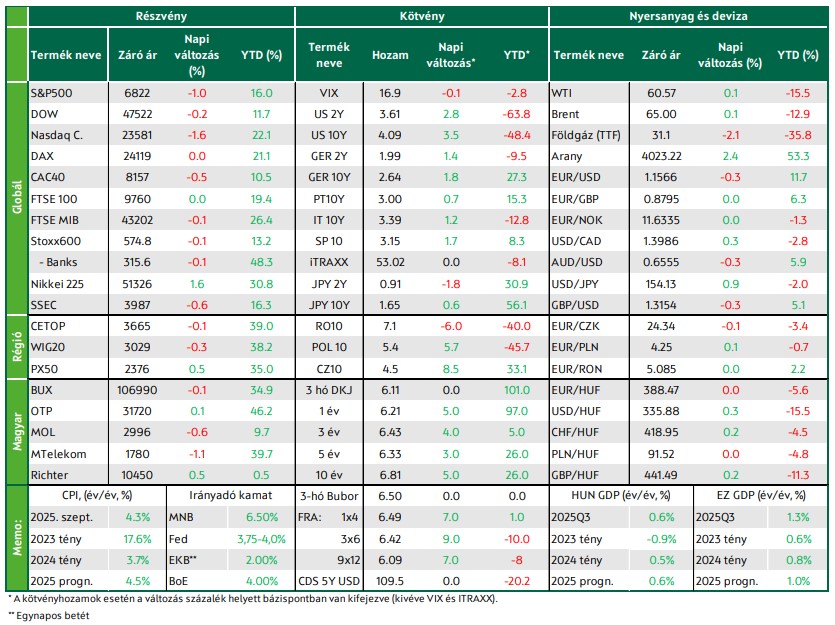 |  | Részvény |  |  |  | Kötvény |  |  |  | Nyersanyag és deviza |  |  |  |
|---|---|---|---|---|---|---|---|---|---|---|---|---|
|  | Termék neve | Záró ár | Napi változás (%) | YTD (%) | Termék neve | Hozam | Napi változás* | YTD* | Termék neve | Záró ár | Napi változás (%) | YTD (%) |
| Globál | S&P500 | 6822 | -1.0 | 16.0 | VIX | 16.9 | -0.1 | -2.8 | WTI | 60.57 | 0.1 | -15.5 |
|  | DOW | 47522 | -0.2 | 11.7 | US 2Y | 3.61 | 2.8 | -63.8 | Brent | 65.00 | 0.1 | -12.9 |
|  | Nasdaq C. | 23581 | -1.6 | 22.1 | US 10Y | 4.09 | 3.5 | -48.4 | Földgáz (TTF) | 31.1 | -2.1 | -35.8 |
|  | DAX | 24119 | 0.0 | 21.1 | GER 2Y | 1.99 | 1.4 | -9.5 | Arany | 4023.22 | 2.4 | 53.3 |
|  | CAC40 | 8157 | -0.5 | 10.5 | GER 10Y | 2.64 | 1.8 | 27.3 | EUR/USD | 1.1566 | -0.3 | 11.7 |
|  | FTSE 100 | 9760 | 0.0 | 19.4 | PT10Y | 3.00 | 0.7 | 15.3 | EUR/GBP | 0.8795 | 0.0 | 6.3 |
|  | FTSE MIB | 43202 | -0.1 | 26.4 | IT 10Y | 3.39 | 1.2 | -12.8 | EUR/NOK | 11.6335 | 0.0 | -1.3 |
|  | Stoxx600 | 574.8 | -0.1 | 13.2 | SP 10 | 3.15 | 1.7 | 8.3 | USD/CAD | 1.3986 | 0.3 | -2.8 |
|  | - Banks | 315.6 | -0.1 | 48.3 | iTRAXX | 53.02 | 0.0 | -8.1 | AUD/USD | 0.6555 | -0.3 | 5.9 |
|  | Nikkei 225 | 51326 | 1.6 | 30.8 | JPY 2Y | 0.91 | -1.8 | 30.9 | USD/JPY | 154.13 | 0.9 | -2.0 |
|  | SSEC | 3987 | -0.6 | 16.3 | JPY 10Y | 1.65 | 0.6 | 56.1 | GBP/USD | 1.3154 | -0.3 | 5.1 |
| Régió | CETOP | 3665 | -0.1 | 39.0 | RO10 | 7.1 | -6.0 | -40.0 | EUR/CZK | 24.34 | -0.1 | -3.4 |
|  | WIG20 | 3029 | -0.3 | 38.2 | POL 10 | 5.4 | 5.7 | -45.7 | EUR/PLN | 4.25 | 0.1 | -0.7 |
|  | PX50 | 2376 | 0.5 | 35.0 | CZ10 | 4.5 | 8.5 | 33.1 | EUR/RON | 5.085 | 0.0 | 2.2 |
| Magyar | BUX | 106990 | -0.1 | 34.9 | 3 hó DKJ | 6.11 | 0.0 | 101.0 | EUR/HUF | 388.47 | 0.0 | -5.6 |
|  | OTP | 31720 | 0.1 | 46.2 | 1 év | 6.21 | 5.0 | 97.0 | USD/HUF | 335.88 | 0.3 | -15.5 |
|  | MOL | 2996 | -0.6 | 9.7 | 3 év | 6.43 | 4.0 | 5.0 | CHF/HUF | 418.95 | 0.2 | -4.5 |
|  | MTelekom | 1780 | -1.1 | 39.7 | 5 év | 6.33 | 3.0 | 26.0 | PLN/HUF | 91.52 | 0.0 | -4.8 |
|  | Richter | 10450 | 0.5 | 0.5 | 10 év | 6.81 | 5.0 | 26.0 | GBP/HUF | 441.49 | 0.2 | -11.3 |
| Memo: | CPI, (év/év, %) |  | Irányadó kamat |  | 3-hó Bubor | 6.50 | 0.0 | 0.0 | HUN GDP (év/év, %) |  | EZ GDP (év/év, %) |  |
|  | 2025. szept. | 4.3% | MNB | 6.50% | FRA: 1x4 | 6.49 | 7.0 | 1.0 | 2025Q3 | 0.6% | 2025Q3 | 1.3% |
|  | 2023 tény | 17.6% | Fed | 3,75-4,0% | 3x6 | 6.42 | 9.0 | -10.0 | 2023 tény | -0.9% | 2023 tény | 0.6% |
|  | 2024 tény | 3.7% | EKB** | 2.00% | 9x12 | 6.09 | 7.0 | -8 | 2024 tény | 0.5% | 2024 tény | 0.8% |
|  | 2025 progn. | 4.5% | BoE | 4.00% | CDS 5Y USD | 109.5 | 0.0 | -20.2 | 2025 progn. | 0.6% | 2025 progn. | 1.0% |

* A kötvényhozamok esetén a változás százalék helyett bázispontban van kifejezve (kivéve VIX és ITRAXX).

** Egynapos betét